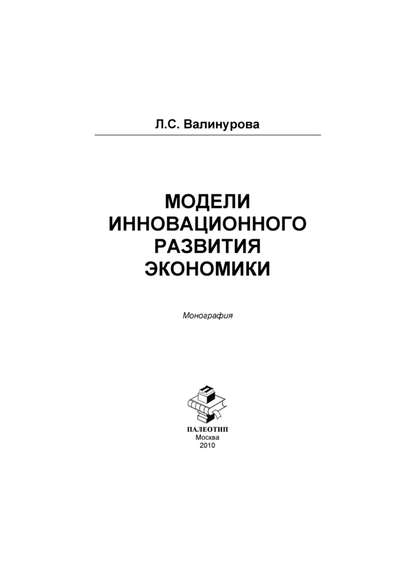 Л.С. Валинурова

МОДЕЛИ ИННОВАЦИОННОГО РАЗВИТИЯ ЭКОНОМИКИ

Монография

ПАЛЕОТИП
Москва
2010